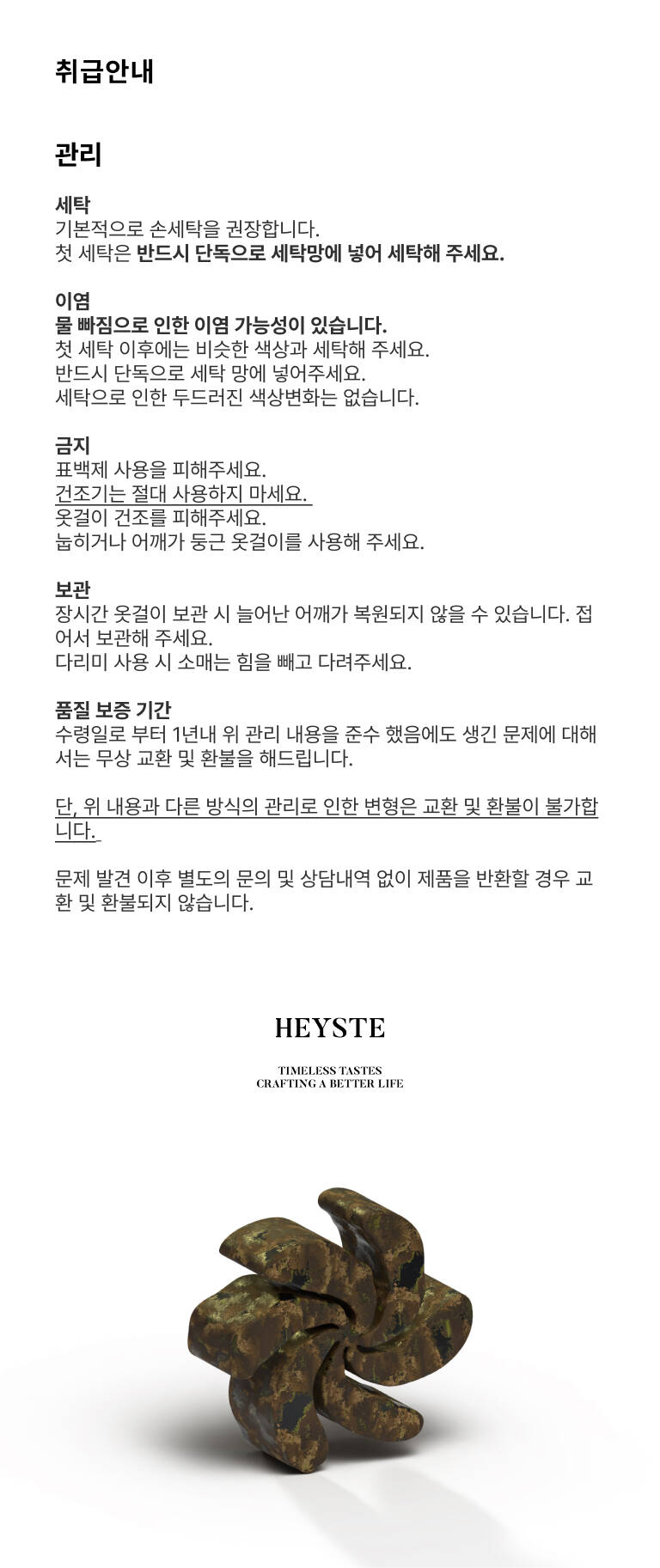 취급안내

관리

세탁
기본적으로 손세탁을 권장합니다.
첫 세탁은 반드시 단독으로 세탁망에 넣어 세탁해 주세요.

이염
물 빠짐으로 인한 이염 가능성이 있습니다.
첫 세탁 이후에는 비슷한 색상과 세탁해 주세요.
반드시 단독으로 세탁 망에 넣어주세요.
세탁으로 인한 두드러진 색상변화는 없습니다.

금지
표백제 사용을 피해주세요.
건조기는 절대 사용하지 마세요.
옷걸이 건조를 피해주세요.
눕히거나 어깨가 둥근 옷걸이를 사용해 주세요.

보관
장시간 옷걸이 보관 시 늘어난 어깨가 복원되지 않을 수 있습니다. 접어서 보관해 주세요.
다리미 사용 시 소매는 힘을 빼고 다려주세요.

품질 보증 기간
수령일로 부터 1년내 위 관리 내용을 준수 했음에도 생긴 문제에 대해서는 무상 교환 및 환불을 해드립니다.

단, 위 내용과 다른 방식의 관리로 인한 변형은 교환 및 환불이 불가합니다.

문제 발견 이후 별도의 문의 및 상담내역 없이 제품을 반환할 경우 교환 및 환불되지 않습니다.

HEYSTE

TIMELESS TASTES
CRAFTING A BETTER LIFE